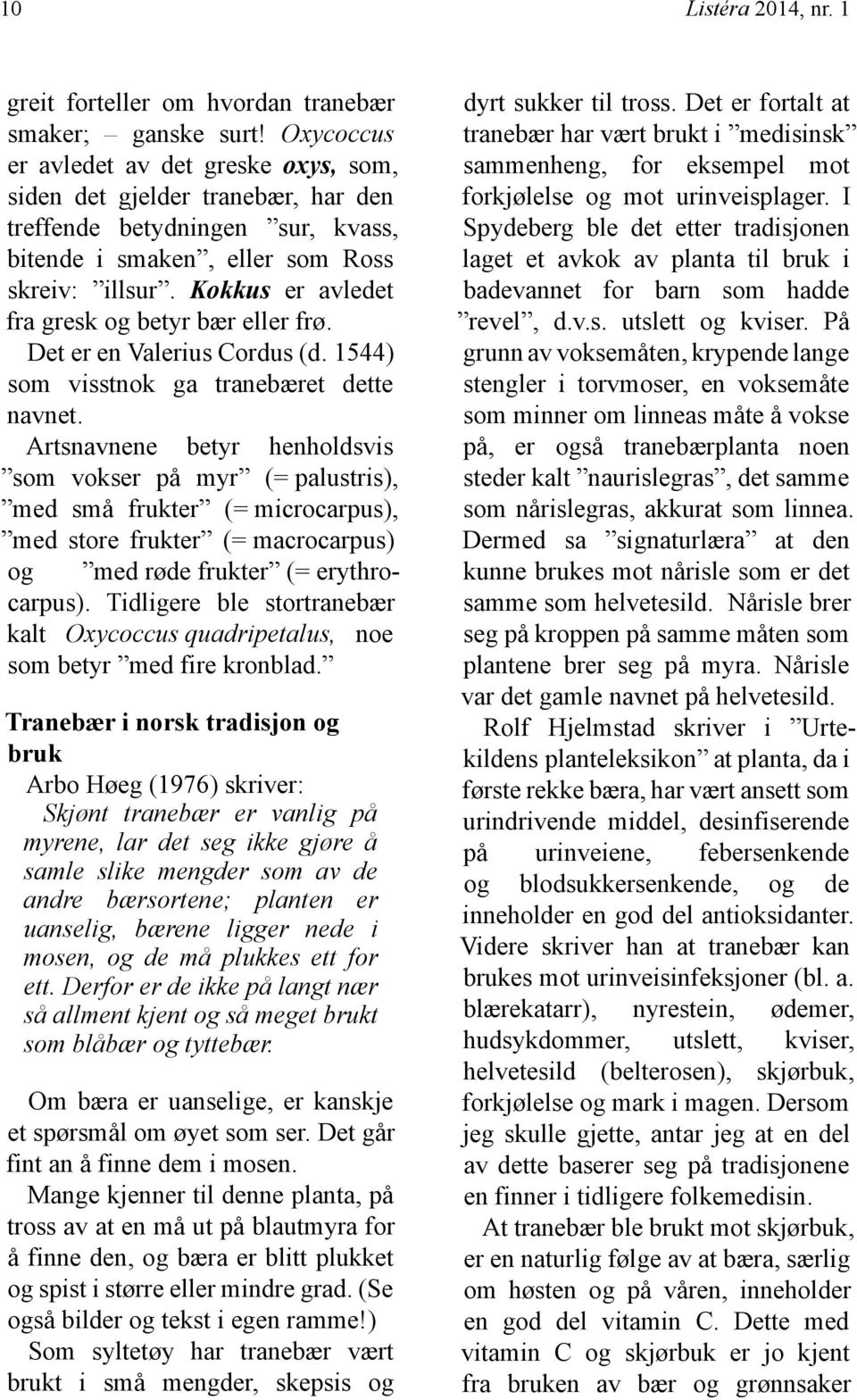 10 Listéra 2014, nr. 1

greit forteller om hvordan tranebær smaker; – ganske surt! Oxycoccus er avledet av det greske oxys, som, siden det gjelder tranebær, har den treffende betydningen ”sur, kvass, bitende i smaken”, eller som Ross skreiv: ”illsur”. Kokkus er avledet fra gresk og betyr bær eller frø. Det er en Valerius Cordus (d. 1544) som visstnok ga tranebæret dette navnet.

Artsnavnene betyr henholdsvis ”som vokser på myr” (= palustris), ”med små frukter” (= microcarpus), ”med store frukter” (= macrocarpus) og ”med røde frukter” (= erythrocarpus). Tidligere ble stortranebær kalt Oxycoccus quadripetalus, noe som betyr ”med fire kronblad.”

Tranebær i norsk tradisjon og bruk

Arbo Høeg (1976) skriver:

Skjønt tranebær er vanlig på myrene, lar det seg ikke gjøre å samle slike mengder som av de andre bærsortene; planten er uanselig, bærene ligger nede i mosen, og de må plukkes ett for ett. Derfor er de ikke på langt nær så allment kjent og så meget brukt som blåbær og tyttebær.

Om bæra er uanselige, er kanskje et spørsmål om øyet som ser. Det går fint an å finne dem i mosen.

Mange kjenner til denne planta, på tross av at en må ut på blautmyra for å finne den, og bæra er blitt plukket og spist i større eller mindre grad. (Se også bilder og tekst i egen ramme!)

Som syltetøy har tranebær vært brukt i små mengder, skepsis og dyrt sukker til tross. Det er fortalt at tranebær har vært brukt i ”medisinsk” sammenheng, for eksempel mot forkjølelse og mot urinveisplager. I Spydeberg ble det etter tradisjonen laget et avkok av planta til bruk i badevannet for barn som hadde ”revel”, d.v.s. utslett og kviser. På grunn av voksemåten, krypende lange stengler i torvmoser, en voksemåte som minner om linneas måte å vokse på, er også tranebærplanta noen steder kalt ”naurislegras”, det samme som nårislegras, akkurat som linnea. Dermed sa ”signaturlæra” at den kunne brukes mot nårisle som er det samme som helvetesild. Nårisle brer seg på kroppen på samme måten som plantene brer seg på myra. Nårisle var det gamle navnet på helvetesild.

Rolf Hjelmstad skriver i ”Urtekildens planteleksikon” at planta, da i første rekke bæra, har vært ansett som urindrivende middel, desinfiserende på urinveiene, febersenkende og blodsukkersenkende, og de inneholder en god del antioksidanter. Videre skriver han at tranebær kan brukes mot urinveisinfeksjoner (bl. a. blærekatarr), nyrestein, ødemer, hudsykdommer, utslett, kviser, helvetesild (belterosen), skjørbuk, forkjølelse og mark i magen. Dersom jeg skulle gjette, antar jeg at en del av dette baserer seg på tradisjonene en finner i tidligere folkemedisin.

At tranebær ble brukt mot skjørbuk, er en naturlig følge av at bæra, særlig om høsten og på våren, inneholder en god del vitamin C. Dette med vitamin C og skjørbuk er jo kjent fra bruken av bær og grønnsaker